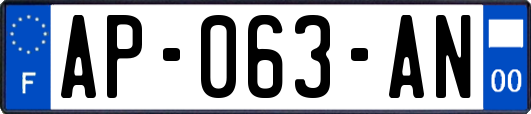 F
AP-063-AN
00